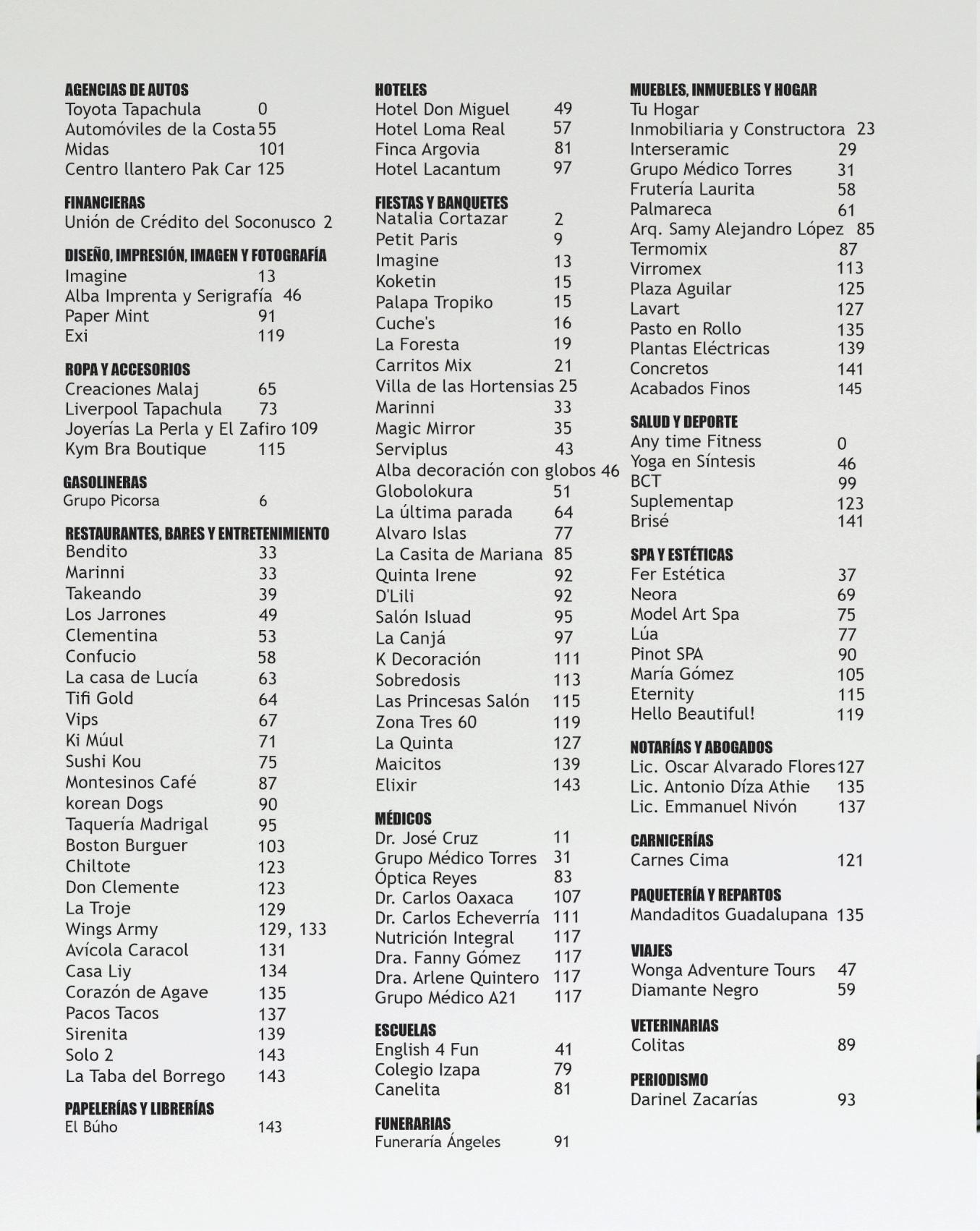 AGENCIAS DE AUTOS
Toyota Tapachula 0
Automóviles de la Costa 55
Midas 101
Centro llantero Pak Car 125

FINANCIERAS
Unión de Crédito del Soconusco 2

DISEÑO, IMPRESIÓN, IMAGEN Y FOTOGRAFÍA
Imagine 13
Alba Imprenta y Serigrafía 46
Paper Mint 91
Exi 119

ROPA Y ACCESORIOS
Creaciones Malaj 65
Liverpool Tapachula 73
Joyerías La Perla y El Zafiro 109
Kym Bra Boutique 115

GASOLINERAS
Grupo Picorsa 6

RESTAURANTES, BARES Y ENTRETENIMIENTO
Bendito 33
Marinni 33
Takeando 39
Los Jarrones 49
Clementina 53
Confucio 58
La casa de Lucía 63
Tifi Gold 64
Vips 67
Ki Múul 71
Sushi Kou 75
Montesinos Café 87
korean Dogs 90
Taquería Madrigal 95
Boston Burguer 103
Chiltote 123
Don Clemente 123
La Troje 129
Wings Army 129, 133
Avícola Caracol 131
Casa Liy 134
Corazón de Agave 135
Pacos Tacos 137
Sirenita 139
Solo 2 143
La Taba del Borrego 143

PAPELERÍAS Y LIBRERÍAS
El Búho 143

HOTELES
Hotel Don Miguel 49
Hotel Loma Real 57
Finca Argovia 81
Hotel Lacantum 97

FIESTAS Y BANQUETES
Natalia Cortazar 2
Petit Paris 9
Imagine 13
Koketin 15
Palapa Tropiko 15
Cuche's 16
La Foresta 19
Carritos Mix 21
Villa de las Hortensias 25
Marinni 33
Magic Mirror 35
Serviplus 43
Alba decoración con globos 46
Globolokura 51
La última parada 64
Alvaro Islas 77
La Casita de Mariana 85
Quinta Irene 92
D'Lili 92
Salón Isluad 95
La Canjá 97
K Decoración 111
Sobredosis 113
Las Princesas Salón 115
Zona Tres 60 119
La Quinta 127
Maicitos 139
Elixir 143

MÉDICOS
Dr. José Cruz 11
Grupo Médico Torres 31
Óptica Reyes 83
Dr. Carlos Oaxaca 107
Dr. Carlos Echeverría 111
Nutrición Integral 117
Dra. Fanny Gómez 117
Dra. Arlene Quintero 117
Grupo Médico A21 117

ESCUELAS
English 4 Fun 41
Colegio Izapa 79
Canelita 81

FUNERARIAS
Funeraría Ángeles 91

MUEBLES, INMUEBLES Y HOGAR
Tu Hogar
Inmobiliaria y Constructora 23
Interseramic 29
Grupo Médico Torres 31
Frutería Laurita 58
Palmareca 61
Arq. Samy Alejandro López 85
Termomix 87
Virromex 113
Plaza Aguilar 125
Lavart 127
Pasto en Rollo 135
Plantas Eléctricas 139
Concretos 141
Acabados Finos 145

SALUD Y DEPORTE
Any time Fitness 0
Yoga en Síntesis 46
BCT 99
Suplementap 123
Brisé 141

SPA Y ESTÉTICAS
Fer Estética 37
Neora 69
Model Art Spa 75
Lúa 77
Pinot SPA 90
María Gómez 105
Eternity 115
Hello Beautiful! 119

NOTARÍAS Y ABOGADOS
Lic. Oscar Alvarado Flores 127
Lic. Antonio Díza Athie 135
Lic. Emmanuel Nivón 137

CARNICERÍAS
Carnes Cima 121

PAQUETERÍA Y REPARTOS
Mandaditos Guadalupana 135

VIAJES
Wonga Adventure Tours 47
Diamante Negro 59

VETERINARIAS
Colitas 89

PERIODISMO
Darinel Zacarías 93